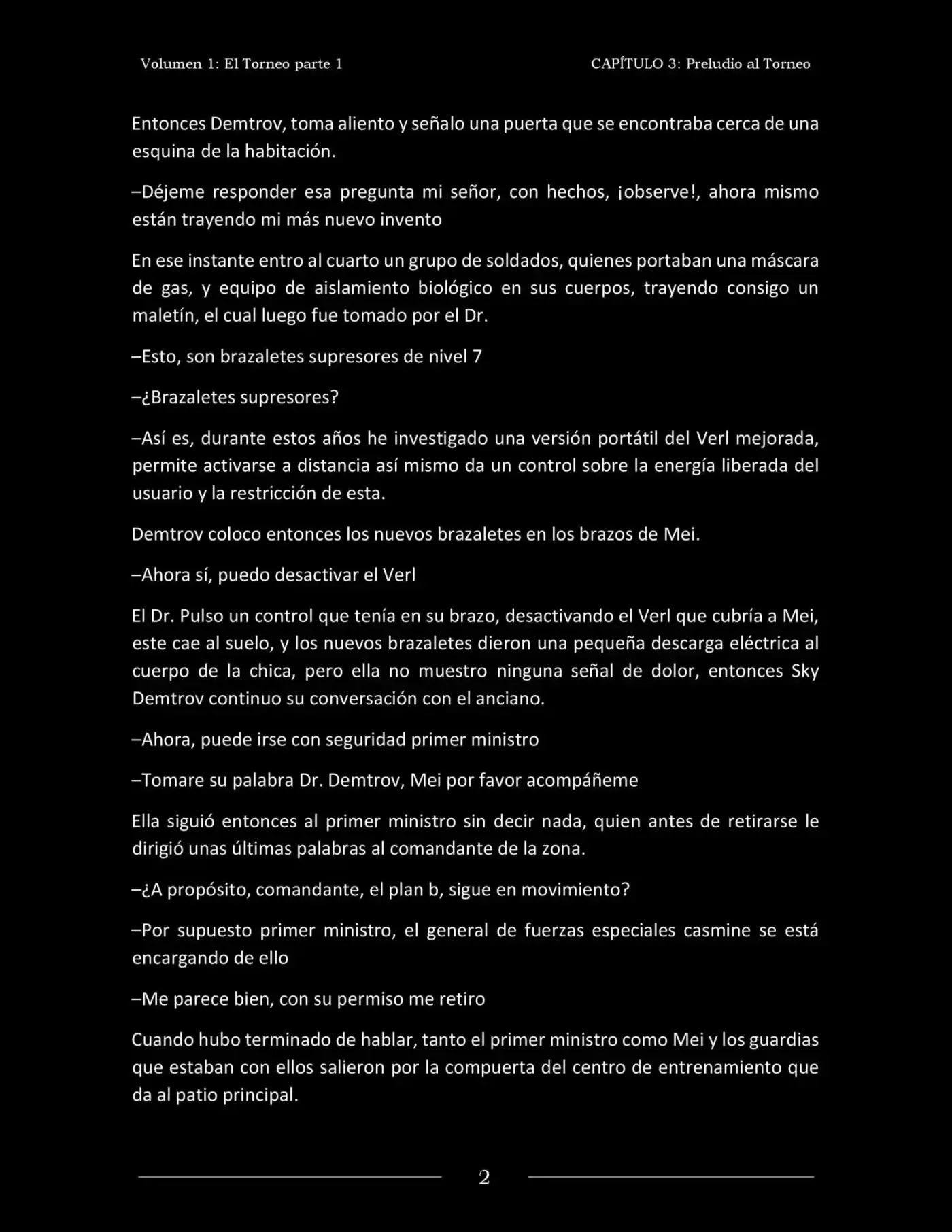 Volumen 1: El Torneo parte 1

CAPÍTULO 3: Preludio al Torneo

Entonces Demtrov, toma aliento y señalo una puerta que se encontraba cerca de una esquina de la habitación.

–Déjeme responder esa pregunta mi señor, con hechos, ¡observe!, ahora mismo están trayendo mi más nuevo invento

En ese instante entro al cuarto un grupo de soldados, quienes portaban una máscara de gas, y equipo de aislamiento biológico en sus cuerpos, trayendo consigo un maletín, el cual luego fue tomado por el Dr.

–Esto, son brazaletes supresores de nivel 7

–¿Brazaletes supresores?

–Así es, durante estos años he investigado una versión portátil del Verl mejorada, permite activarse a distancia así mismo da un control sobre la energía liberada del usuario y la restricción de esta.

Demtrov coloco entonces los nuevos brazaletes en los brazos de Mei.

–Ahora sí, puedo desactivar el Verl

El Dr. Pulso un control que tenía en su brazo, desactivando el Verl que cubría a Mei, este cae al suelo, y los nuevos brazaletes dieron una pequeña descarga eléctrica al cuerpo de la chica, pero ella no muestro ninguna señal de dolor, entonces Sky Demtrov continuo su conversación con el anciano.

–Ahora, puede irse con seguridad primer ministro

–Tomare su palabra Dr. Demtrov, Mei por favor acompáñeme

Ella siguió entonces al primer ministro sin decir nada, quien antes de retirarse le dirigió unas últimas palabras al comandante de la zona.

–¿A propósito, comandante, el plan b, sigue en movimiento?

–Por supuesto primer ministro, el general de fuerzas especiales casmine se está encargando de ello

–Me parece bien, con su permiso me retiro

Cuando hubo terminado de hablar, tanto el primer ministro como Mei y los guardias que estaban con ellos salieron por la compuerta del centro de entrenamiento que da al patio principal.

2